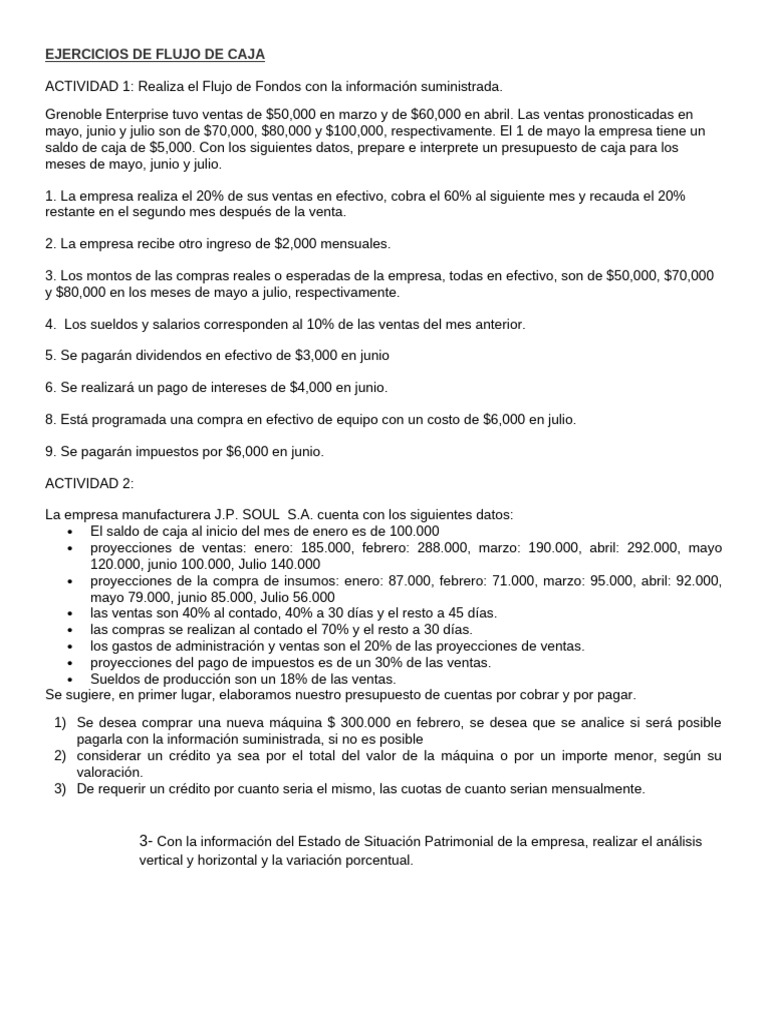 EJERCICIOS DE FLUJO DE CAJA

ACTIVIDAD 1: Realiza el Flujo de Fondos con la información suministrada.

Grenoble Enterprise tuvo ventas de $50,000 en marzo y de $60,000 en abril. Las ventas pronosticadas en mayo, junio y julio son de $70,000, $80,000 y $100,000, respectivamente. El 1 de mayo la empresa tiene un saldo de caja de $5,000. Con los siguientes datos, prepare e interprete un presupuesto de caja para los meses de mayo, junio y julio.

1. La empresa realiza el 20% de sus ventas en efectivo, cobra el 60% al siguiente mes y recauda el 20% restante en el segundo mes después de la venta.

2. La empresa recibe otro ingreso de $2,000 mensuales.

3. Los montos de las compras reales o esperadas de la empresa, todas en efectivo, son de $50,000, $70,000 y $80,000 en los meses de mayo a julio, respectivamente.

4. Los sueldos y salarios corresponden al 10% de las ventas del mes anterior.

5. Se pagarán dividendos en efectivo de $3,000 en junio

6. Se realizará un pago de intereses de $4,000 en junio.

8. Está programada una compra en efectivo de equipo con un costo de $6,000 en julio.

9. Se pagarán impuestos por $6,000 en junio.

ACTIVIDAD 2:

La empresa manufacturera J.P. SOUL S.A. cuenta con los siguientes datos:
• El saldo de caja al inicio del mes de enero es de 100.000
• proyecciones de ventas: enero: 185.000, febrero: 288.000, marzo: 190.000, abril: 292.000, mayo 120.000, junio 100.000, Julio 140.000
• proyecciones de la compra de insumos: enero: 87.000, febrero: 71.000, marzo: 95.000, abril: 92.000, mayo 79.000, junio 85.000, Julio 56.000
• las ventas son 40% al contado, 40% a 30 días y el resto a 45 días.
• las compras se realizan al contado el 70% y el resto a 30 días.
• los gastos de administración y ventas son el 20% de las proyecciones de ventas.
• proyecciones del pago de impuestos es de un 30% de las ventas.
• Sueldos de producción son un 18% de las ventas.
Se sugiere, en primer lugar, elaboramos nuestro presupuesto de cuentas por cobrar y por pagar.

1) Se desea comprar una nueva máquina $ 300.000 en febrero, se desea que se analice si será posible pagarla con la información suministrada, si no es posible
2) considerar un crédito ya sea por el total del valor de la máquina o por un importe menor, según su valoración.
3) De requerir un crédito por cuanto seria el mismo, las cuotas de cuanto serian mensualmente.

3- Con la información del Estado de Situación Patrimonial de la empresa, realizar el análisis vertical y horizontal y la variación porcentual.